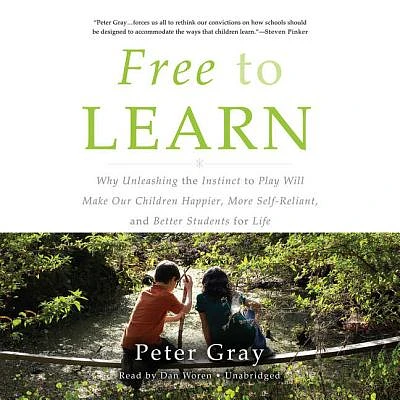 "Peter Gray...forces us all to rethink our convictions on how schools should be designed to accommodate the ways that children learn."—Steven Pinker

Free to LEARN

Why Unleashing the Instinct to Play Will Make Our Children Happier, More Self-Reliant, and Better Students for Life

Peter Gray

Read by Dan Woren • Unabridged